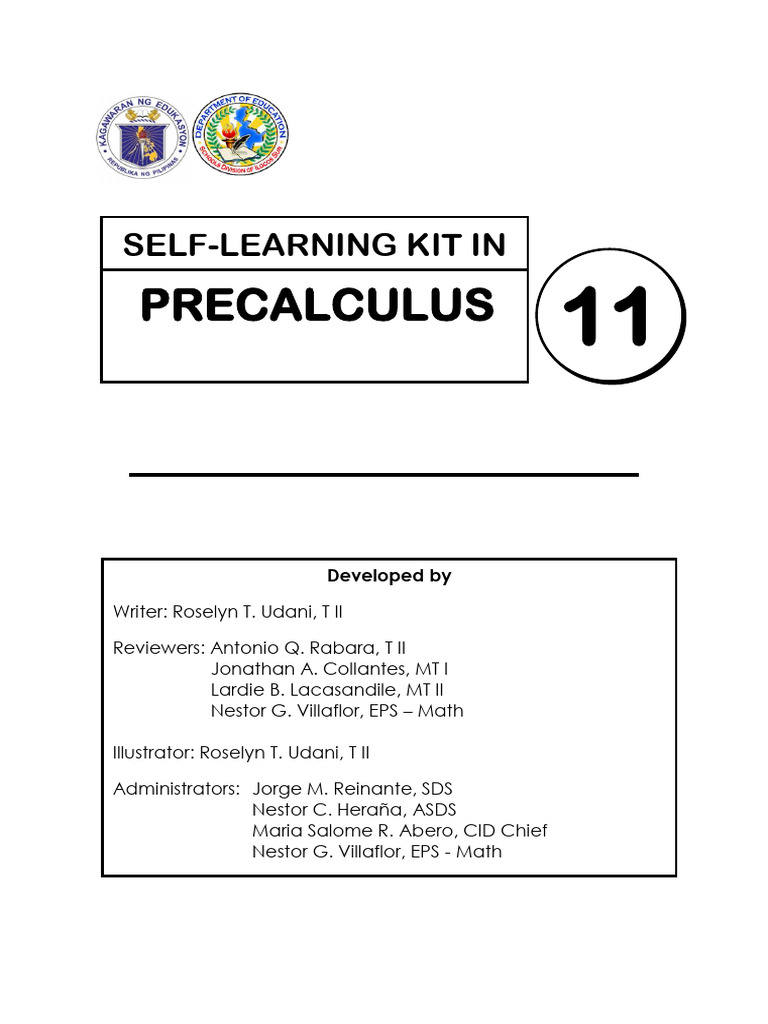 KAGAWARAN NG EDUKASYON
REPUBLIKA NG PILIPINAS

DEPARTMENT OF EDUCATION
SCHOOLS DIVISION OF ILOCOS SUR

SELF-LEARNING KIT IN

PRECALCULUS

11

Developed by

Writer: Roselyn T. Udani, T II

Reviewers: Antonio Q. Rabara, T II
Jonathan A. Collantes, MT I
Lardie B. Lacasandile, MT II
Nestor G. Villaflor, EPS – Math

Illustrator: Roselyn T. Udani, T II

Administrators: Jorge M. Reinante, SDS
Nestor C. Heraña, ASDS
Maria Salome R. Abero, CID Chief
Nestor G. Villaflor, EPS - Math